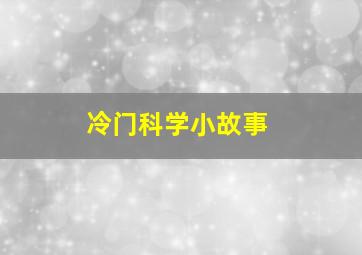 冷门科学小故事